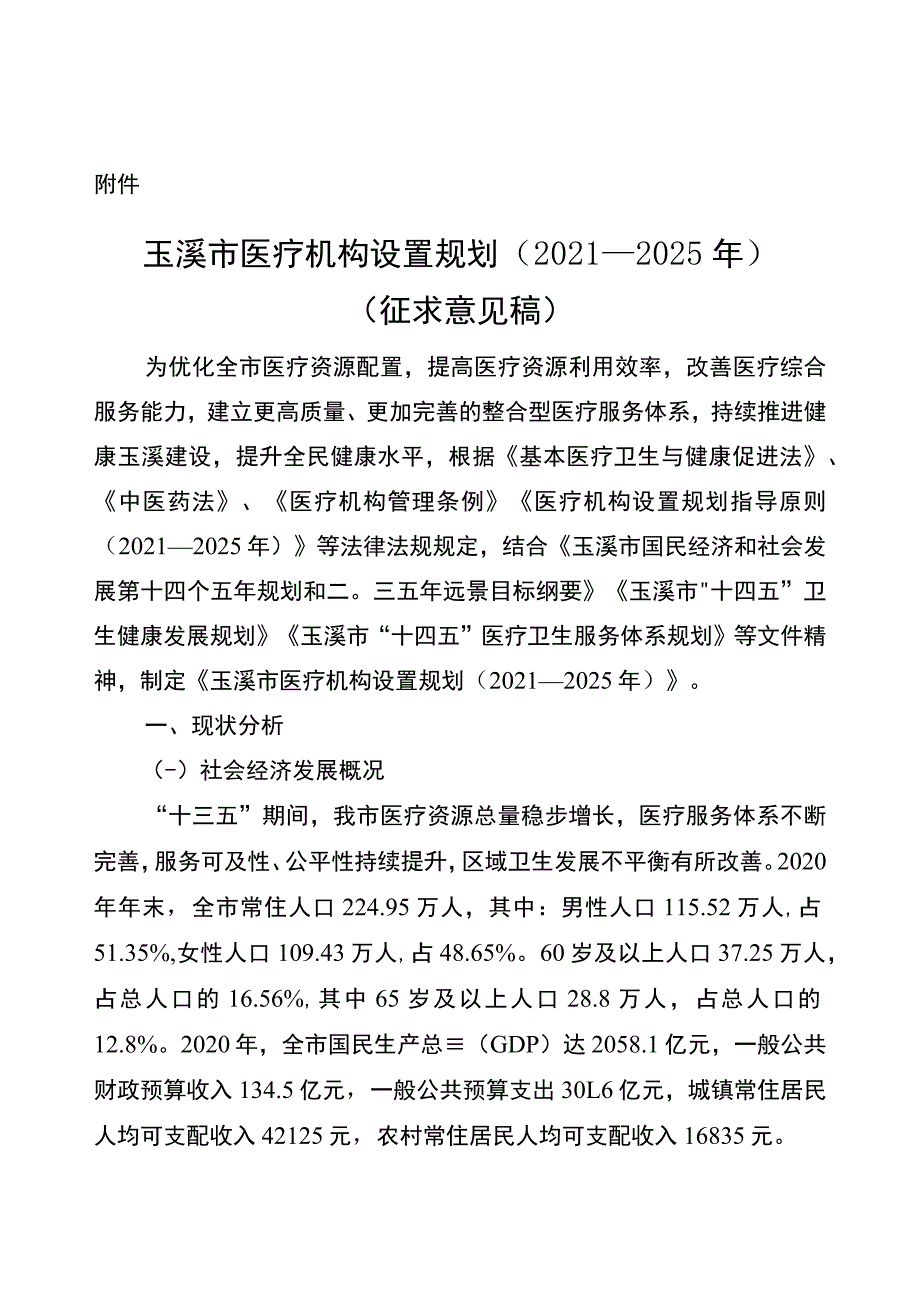 附件

玉溪市医疗机构设置规划（2021—2025年）
（征求意见稿）

为优化全市医疗资源配置，提高医疗资源利用效率，改善医疗综合服务能力，建立更高质量、更加完善的整合型医疗服务体系，持续推进健康玉溪建设，提升全民健康水平，根据《基本医疗卫生与健康促进法》、《中医药法》、《医疗机构管理条例》《医疗机构设置规划指导原则（2021—2025年）》等法律法规规定，结合《玉溪市国民经济和社会发展第十四个五年规划和二。三五年远景目标纲要》《玉溪市"十四五”卫生健康发展规划》《玉溪市“十四五”医疗卫生服务体系规划》等文件精神，制定《玉溪市医疗机构设置规划（2021—2025年）》。

一、现状分析

（-）社会经济发展概况

“十三五”期间，我市医疗资源总量稳步增长，医疗服务体系不断完善，服务可及性、公平性持续提升，区域卫生发展不平衡有所改善。2020年年末，全市常住人口224.95万人，其中：男性人口115.52万人,占51.35%,女性人口109.43万人,占48.65%。60岁及以上人口37.25万人，占总人口的16.56%,其中65岁及以上人口28.8万人，占总人口的12.8%。2020年，全市国民生产总≡（GDP）达2058.1亿元，一般公共财政预算收入134.5亿元，一般公共预算支出30L6亿元，城镇常住居民人均可支配收入42125元，农村常住居民人均可支配收入16835元。